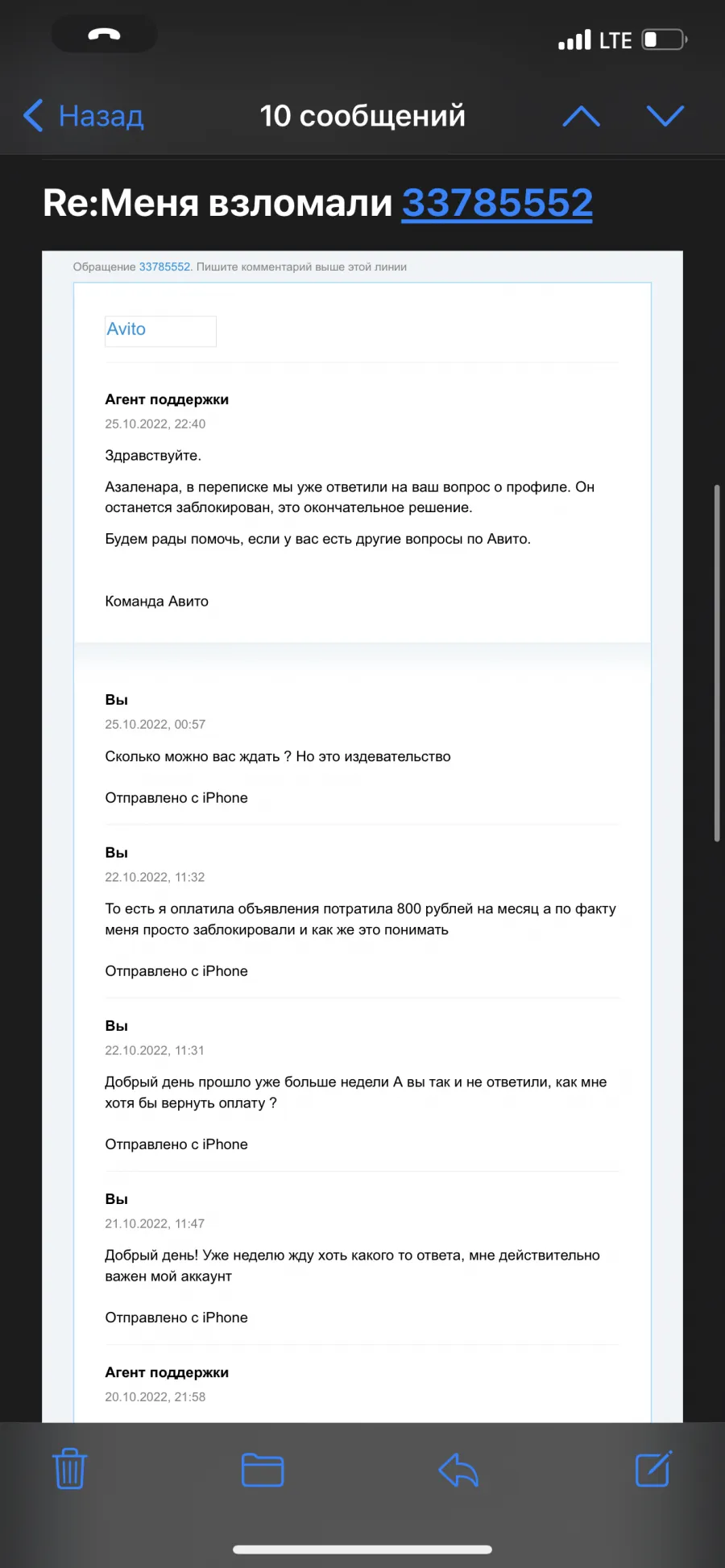 LTE

Назад 10 сообщений

Re:Меня взломали 33785552

Обращение 33785552. Пишите комментарий выше этой линии

Avito

Агент поддержки
25.10.2022, 22:40

Здравствуйте.

Азаленара, в переписке мы уже ответили на ваш вопрос о профиле. Он останется заблокирован, это окончательное решение.

Будем рады помочь, если у вас есть другие вопросы по Авито.

Команда Авито

Вы
25.10.2022, 00:57

Сколько можно вас ждать ? Но это издевательство

Отправлено с iPhone

Вы
22.10.2022, 11:32

То есть я оплатила объявления потратила 800 рублей на месяц а по факту меня просто заблокировали и как же это понимать

Отправлено с iPhone

Вы
22.10.2022, 11:31

Добрый день прошло уже больше недели А вы так и не ответили, как мне хотя бы вернуть оплату ?

Отправлено с iPhone

Вы
21.10.2022, 11:47

Добрый день! Уже неделю жду хоть какого то ответа, мне действительно важен мой аккаунт

Отправлено с iPhone

Агент поддержки
20.10.2022, 21:58